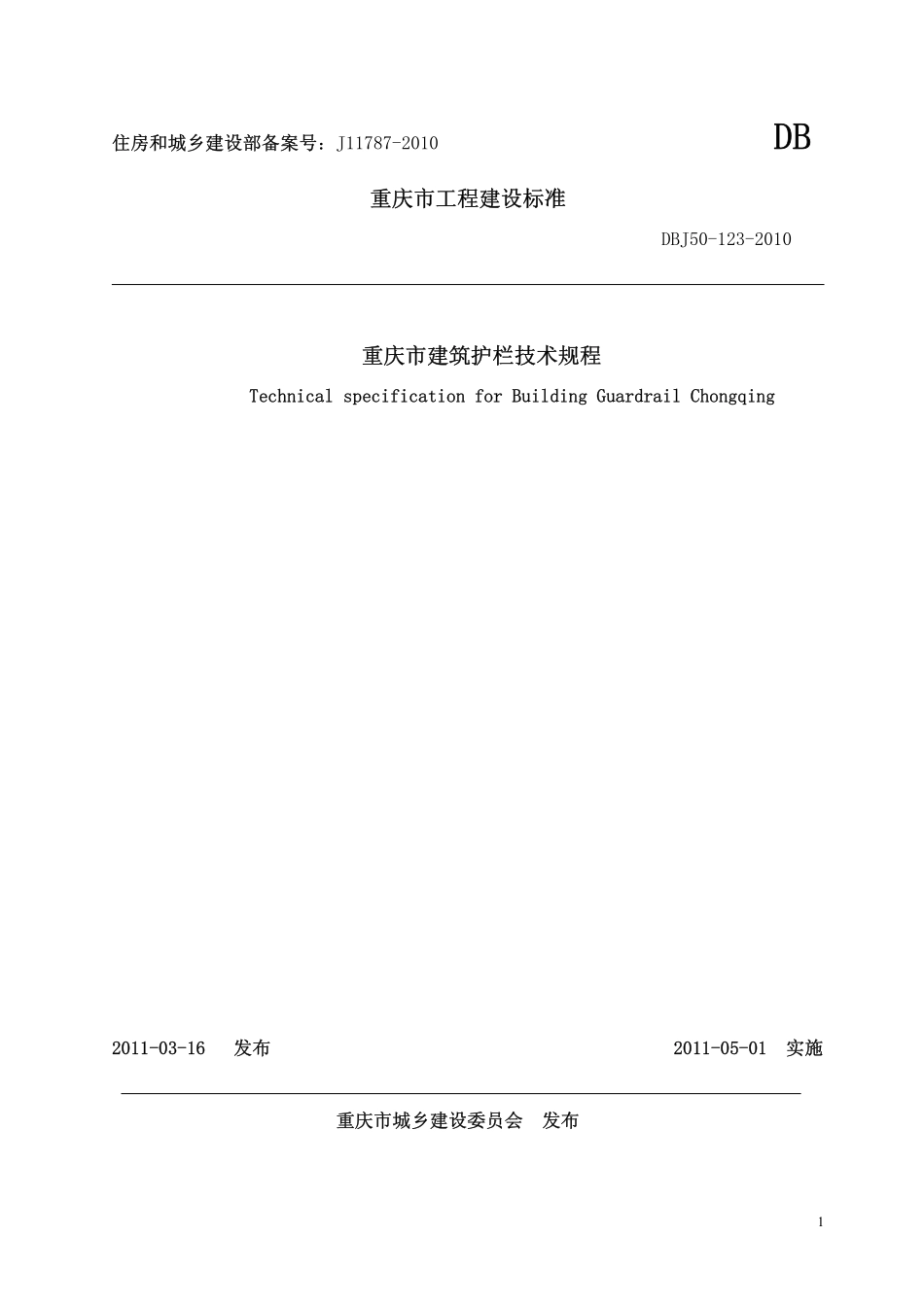 住房和城乡建设部备案号：J11787-2010

DB

重庆市工程建设标准

DBJ50-123-2010

重庆市建筑护栏技术规程

Technical specification for Building Guardrail Chongqing

2011-03-16 发布

2011-05-01 实施

重庆市城乡建设委员会 发布

1